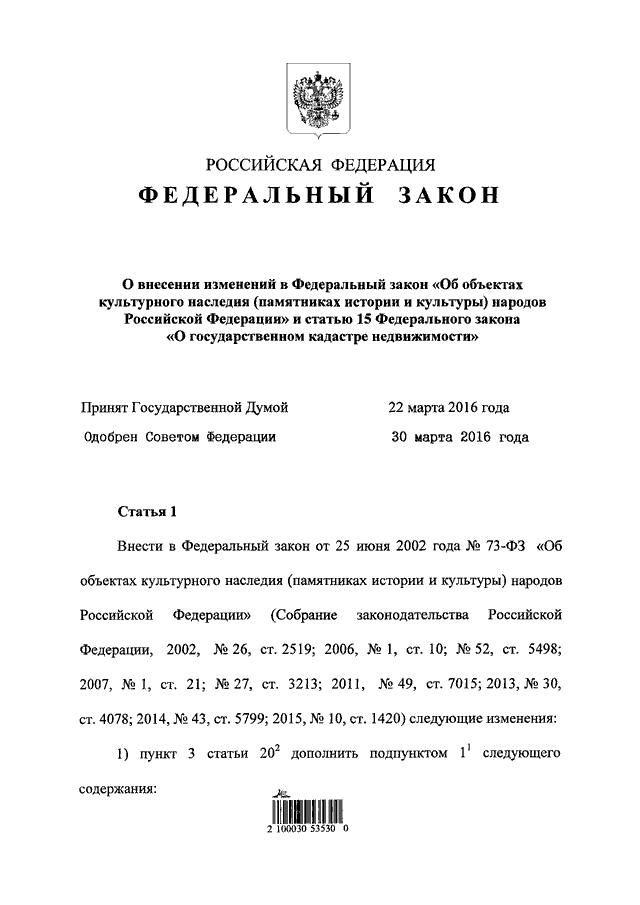 РОССИЙСКАЯ ФЕДЕРАЦИЯ

ФЕДЕРАЛЬНЫЙ ЗАКОН

О внесении изменений в Федеральный закон «Об объектах культурного наследия (памятниках истории и культуры) народов Российской Федерации» и статью 15 Федерального закона «О государственном кадастре недвижимости»

Принят Государственной Думой 22 марта 2016 года

Одобрен Советом Федерации 30 марта 2016 года

Статья 1

Внести в Федеральный закон от 25 июня 2002 года № 73-ФЗ «Об объектах культурного наследия (памятниках истории и культуры) народов Российской Федерации» (Собрание законодательства Российской Федерации, 2002, № 26, ст. 2519; 2006, № 1, ст. 10; № 52, ст. 5498; 2007, № 1, ст. 21; № 27, ст. 3213; 2011, № 49, ст. 7015; 2013, № 30, ст. 4078; 2014, № 43, ст. 5799; 2015, № 10, ст. 1420) следующие изменения:

1) пункт 3 статьи $20^2$ дополнить подпунктом $1^1$ следующего содержания:

2 100030 53530 0